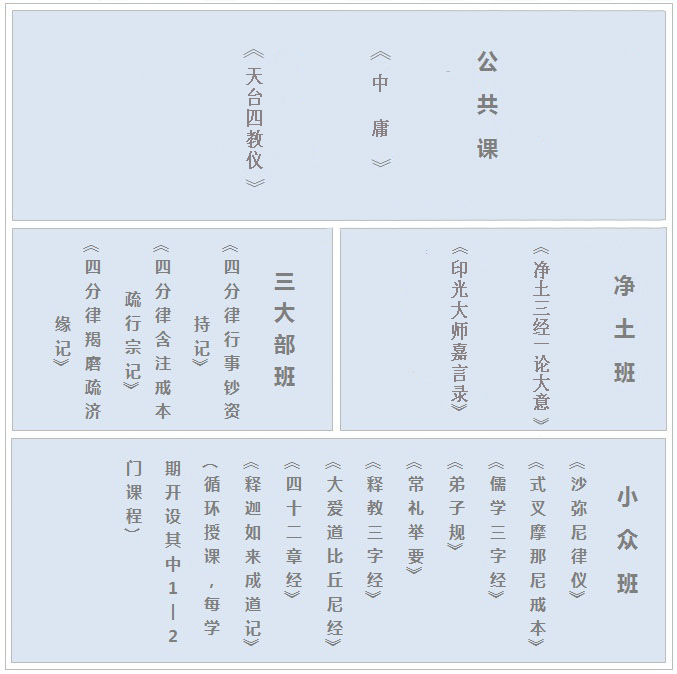 公共课

《中庸》

《天台四教仪》

净土班

《净土三经一论大意》

《印光大师嘉言录》

三大部班

《四分律行事钞资持记》

《四分律含注戒本疏行宗记》

《四分律羯磨疏济缘记》

小众班

《沙弥尼律仪》

《式叉摩那尼戒本》

《儒学三字经》

《弟子规》

《常礼举要》

《释教三字经》

《大爱道比丘尼经》

《四十二章经》

《释迦如来成道记》

（循环授课，每学期开设其中1—2门课程）